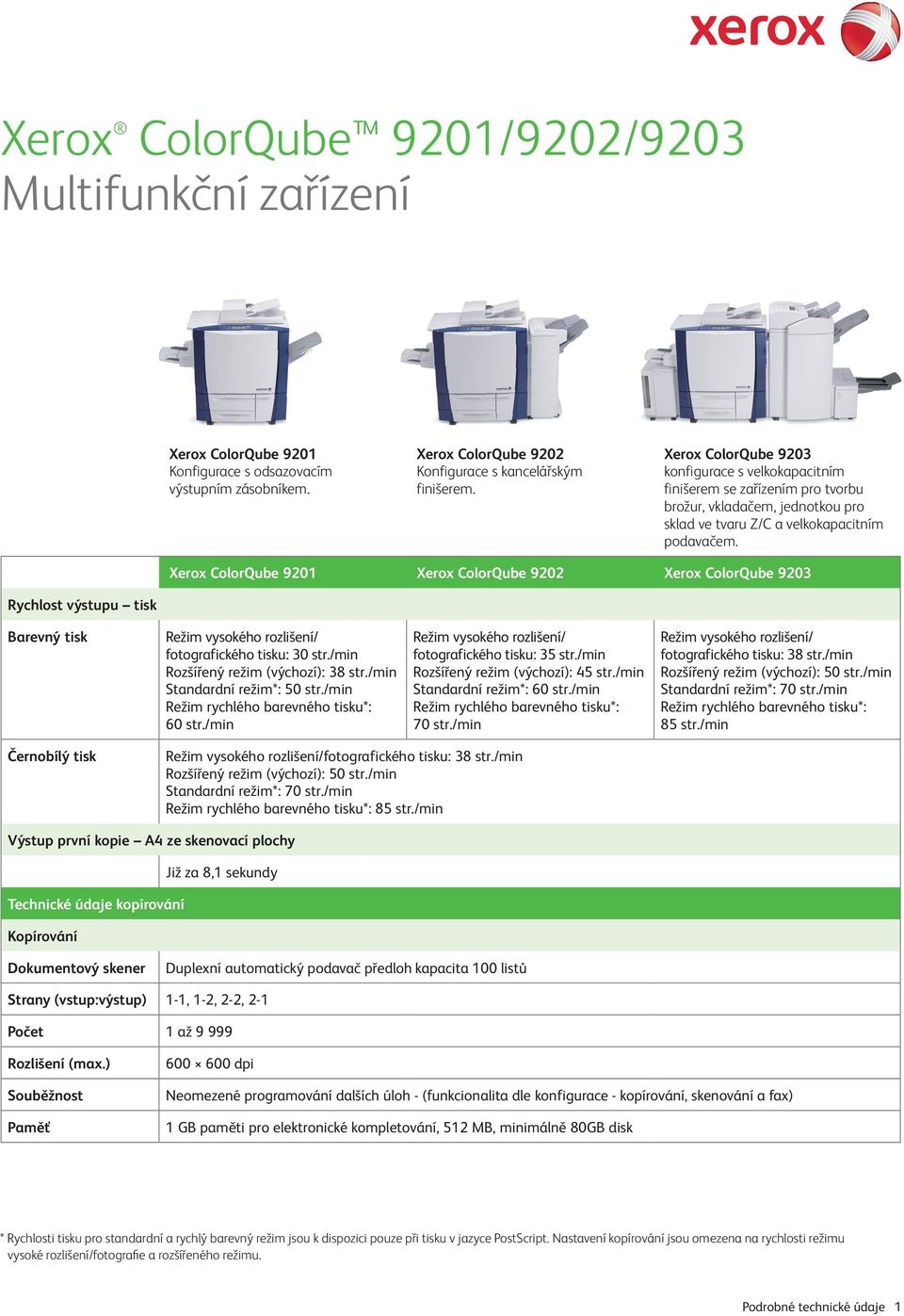 xerox

Xerox® ColorQube™ 9201/9202/9203
Multifunkční zařízení

Xerox ColorQube 9201
Konfigurace s odsazovacím výstupním zásobníkem.

Xerox ColorQube 9202
Konfigurace s kancelářským finišerem.

Xerox ColorQube 9203
konfigurace s velkokapacitním finišerem se zařízením pro tvorbu brožur, vkladačem, jednotkou pro sklad ve tvaru Z/C a velkokapacitním podavačem.

| | Xerox ColorQube 9201 | Xerox ColorQube 9202 | Xerox ColorQube 9203 |
|---|---|---|---|
| Rychlost výstupu – tisk | | | |
| Barevný tisk | Režim vysokého rozlišení/ fotografického tisku: 30 str./min Rozšířený režim (výchozí): 38 str./min Standardní režim*: 50 str./min Režim rychlého barevného tisku*: 60 str./min | Režim vysokého rozlišení/ fotografického tisku: 35 str./min Rozšířený režim (výchozí): 45 str./min Standardní režim*: 60 str./min Režim rychlého barevného tisku*: 70 str./min | Režim vysokého rozlišení/ fotografického tisku: 38 str./min Rozšířený režim (výchozí): 50 str./min Standardní režim*: 70 str./min Režim rychlého barevného tisku*: 85 str./min |
| Černobílý tisk | Režim vysokého rozlišení/fotografického tisku: 38 str./min Rozšířený režim (výchozí): 50 str./min Standardní režim*: 70 str./min Režim rychlého barevného tisku*: 85 str./min | | |
| Výstup první kopie – A4 ze skenovací plochy | | | |
| | Již za 8,1 sekundy | | |
| Technické údaje kopírování | | | |
| Kopírování | | | |
| Dokumentový skener | Duplexní automatický podavač předloh kapacita 100 listů | | |
| Strany (vstup:výstup) | 1-1, 1-2, 2-2, 2-1 | | |
| Počet | 1 až 9 999 | | |
| Rozlišení (max.) | 600 × 600 dpi | | |
| Souběžnost | Neomezené programování dalších úloh - (funkcionalita dle konfigurace - kopírování, skenování a fax) | | |
| Paměť | 1 GB paměti pro elektronické kompletování, 512 MB, minimálně 80GB disk | | |

* Rychlosti tisku pro standardní a rychlý barevný režim jsou k dispozici pouze při tisku v jazyce PostScript. Nastavení kopírování jsou omezena na rychlosti režimu vysoké rozlišení/fotografie a rozšířeného režimu.

Podrobné technické údaje 1